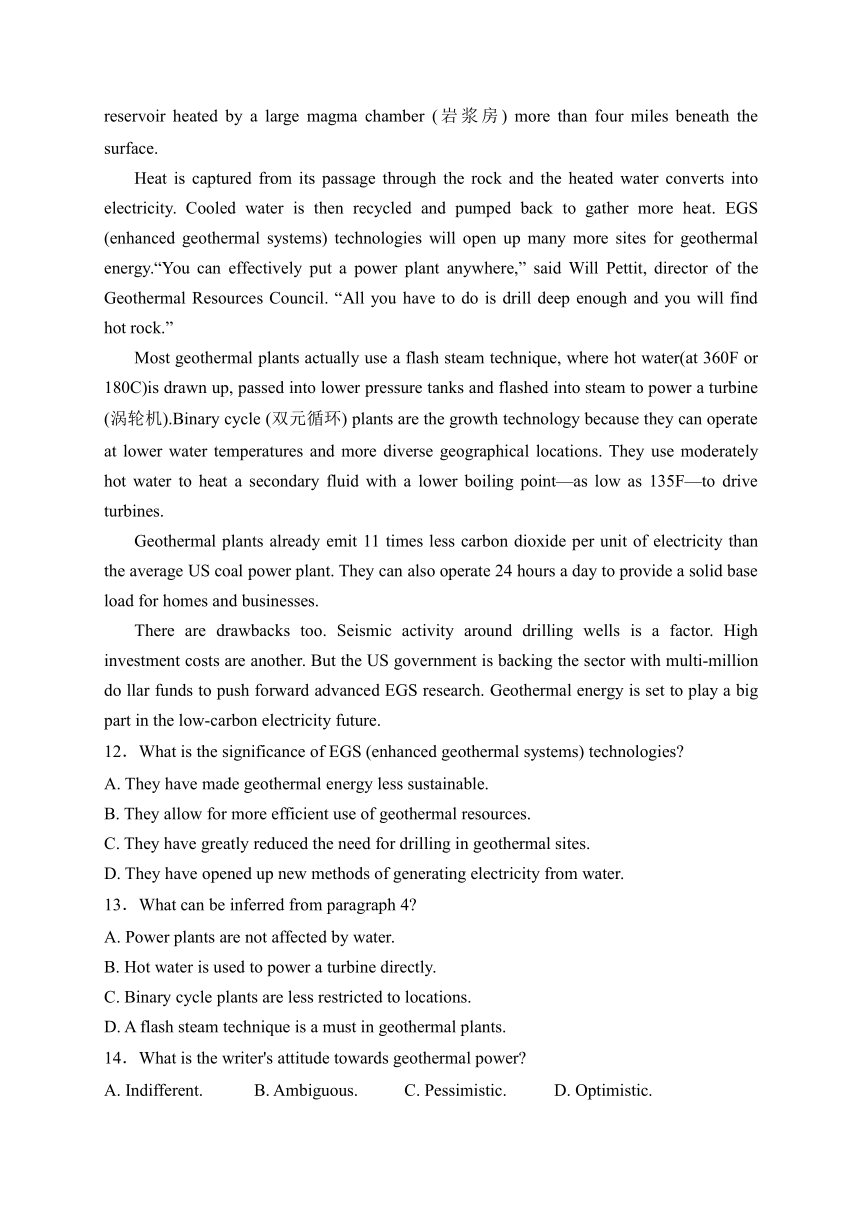 reservoir heated by a large magma chamber (岩浆房) more than four miles beneath the surface.

Heat is captured from its passage through the rock and the heated water converts into electricity. Cooled water is then recycled and pumped back to gather more heat. EGS (enhanced geothermal systems) technologies will open up many more sites for geothermal energy.“You can effectively put a power plant anywhere,” said Will Pettit, director of the Geothermal Resources Council. “All you have to do is drill deep enough and you will find hot rock.”

Most geothermal plants actually use a flash steam technique, where hot water(at 360F or 180C)is drawn up, passed into lower pressure tanks and flashed into steam to power a turbine (涡轮机).Binary cycle (双元循环) plants are the growth technology because they can operate at lower water temperatures and more diverse geographical locations. They use moderately hot water to heat a secondary fluid with a lower boiling point—as low as 135F—to drive turbines.

Geothermal plants already emit 11 times less carbon dioxide per unit of electricity than the average US coal power plant. They can also operate 24 hours a day to provide a solid base load for homes and businesses.

There are drawbacks too. Seismic activity around drilling wells is a factor. High investment costs are another. But the US government is backing the sector with multi-million do llar funds to push forward advanced EGS research. Geothermal energy is set to play a big part in the low-carbon electricity future.

12．What is the significance of EGS (enhanced geothermal systems) technologies?
A. They have made geothermal energy less sustainable.
B. They allow for more efficient use of geothermal resources.
C. They have greatly reduced the need for drilling in geothermal sites.
D. They have opened up new methods of generating electricity from water.

13．What can be inferred from paragraph 4?
A. Power plants are not affected by water.
B. Hot water is used to power a turbine directly.
C. Binary cycle plants are less restricted to locations.
D. A flash steam technique is a must in geothermal plants.

14．What is the writer's attitude towards geothermal power?
A. Indifferent. B. Ambiguous. C. Pessimistic. D. Optimistic.